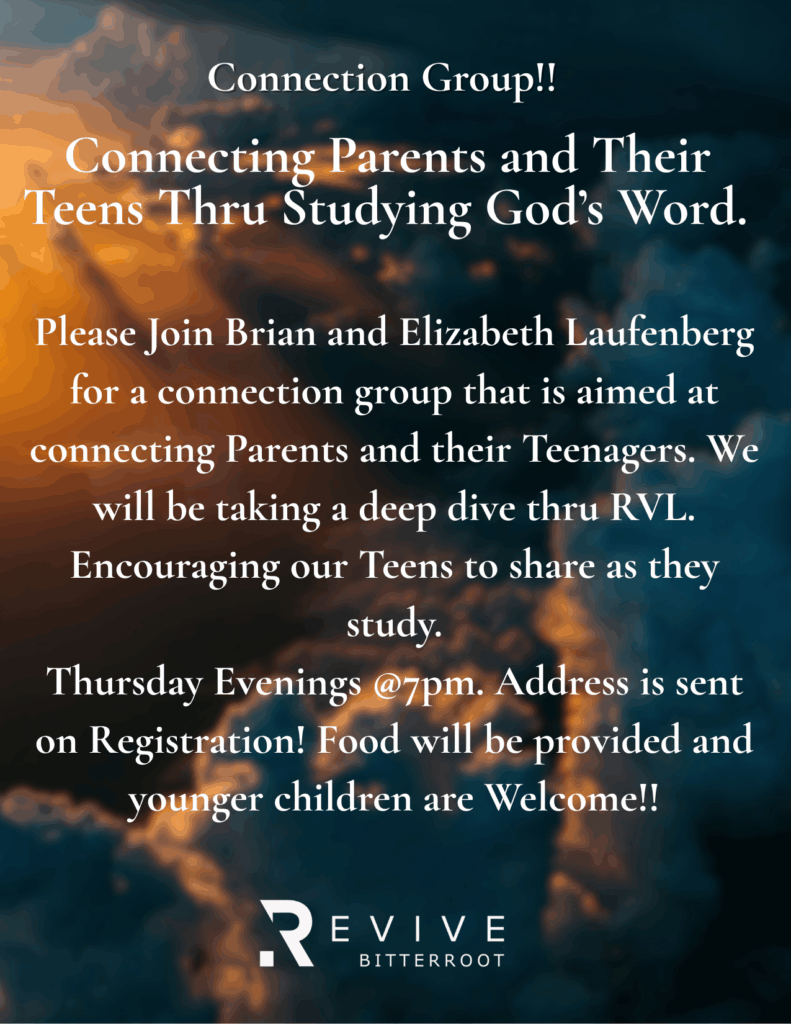 Connection Group!!

Connecting Parents and Their Teens Thru Studying God's Word.

Please Join Brian and Elizabeth Laufenberg for a connection group that is aimed at connecting Parents and their Teenagers. We will be taking a deep dive thru RVL. Encouraging our Teens to share as they study.
Thursday Evenings @7pm. Address is sent on Registration! Food will be provided and younger children are Welcome!!

REVIVE
BITTERROOT